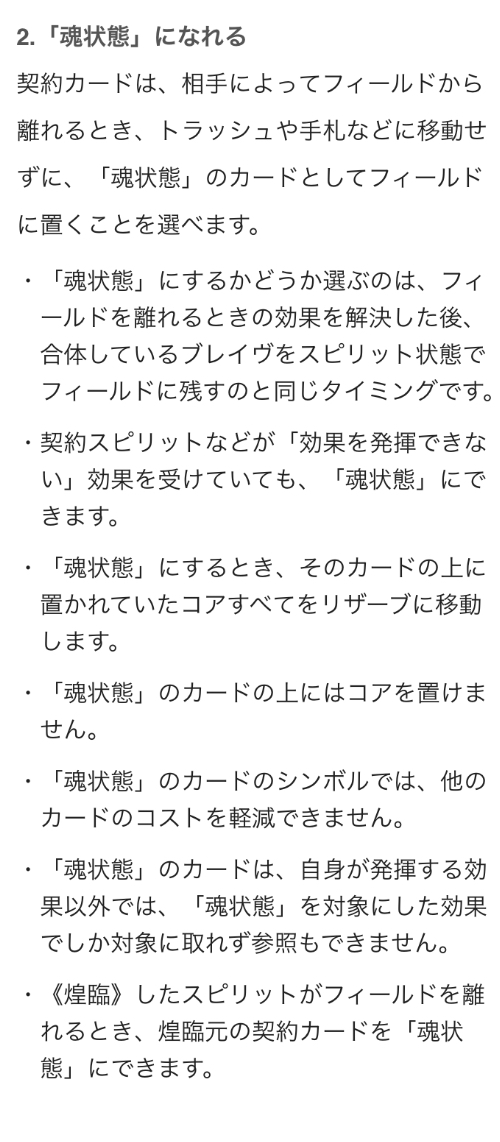 2.「魂状態」になれる

契約カードは、相手によってフィールドから離れるとき、トラッシュや手札などに移動せずに、「魂状態」のカードとしてフィールドに置くことを選べます。

・「魂状態」にするかどうか選ぶのは、フィールドを離れるときの効果を解決した後、合体しているブレイヴをスピリット状態でフィールドに残すのと同じタイミングです。

・契約スピリットなどが「効果を発揮できない」効果を受けていても、「魂状態」にできます。

・「魂状態」にするとき、そのカードの上に置かれていたコアすべてをリザーブに移動します。

・「魂状態」のカードの上にはコアを置けません。

・「魂状態」のカードのシンボルでは、他のカードのコストを軽減できません。

・「魂状態」のカードは、自身が発揮する効果以外では、「魂状態」を対象にした効果でしか対象に取れず参照もできません。

・《煌臨》したスピリットがフィールドを離れるとき、煌臨元の契約カードを「魂状態」にできます。